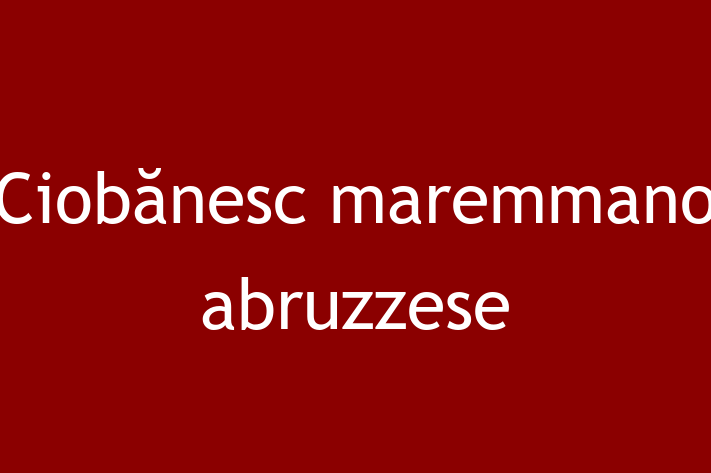 Ciobănesc maremmano abruzzese